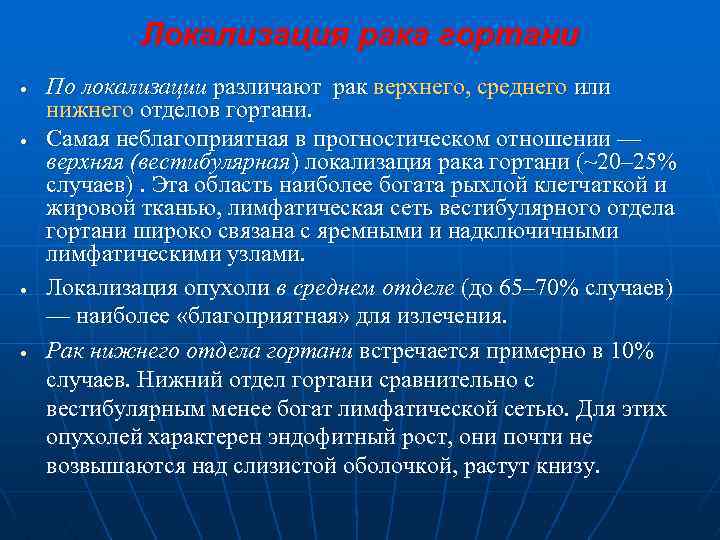 Локализация рака гортани

• По локализации различают рак верхнего, среднего или нижнего отделов гортани.

• Самая неблагоприятная в прогностическом отношении — верхняя (вестибулярная) локализация рака гортани (~20–25% случаев) . Эта область наиболее богата рыхлой клетчаткой и жировой тканью, лимфатическая сеть вестибулярного отдела гортани широко связана с яремными и надключичными лимфатическими узлами.

• Локализация опухоли в среднем отделе (до 65–70% случаев) — наиболее «благоприятная» для излечения.

• Рак нижнего отдела гортани встречается примерно в 10% случаев. Нижний отдел гортани сравнительно с вестибулярным менее богат лимфатической сетью. Для этих опухолей характерен эндофитный рост, они почти не возвышаются над слизистой оболочкой, растут книзу.